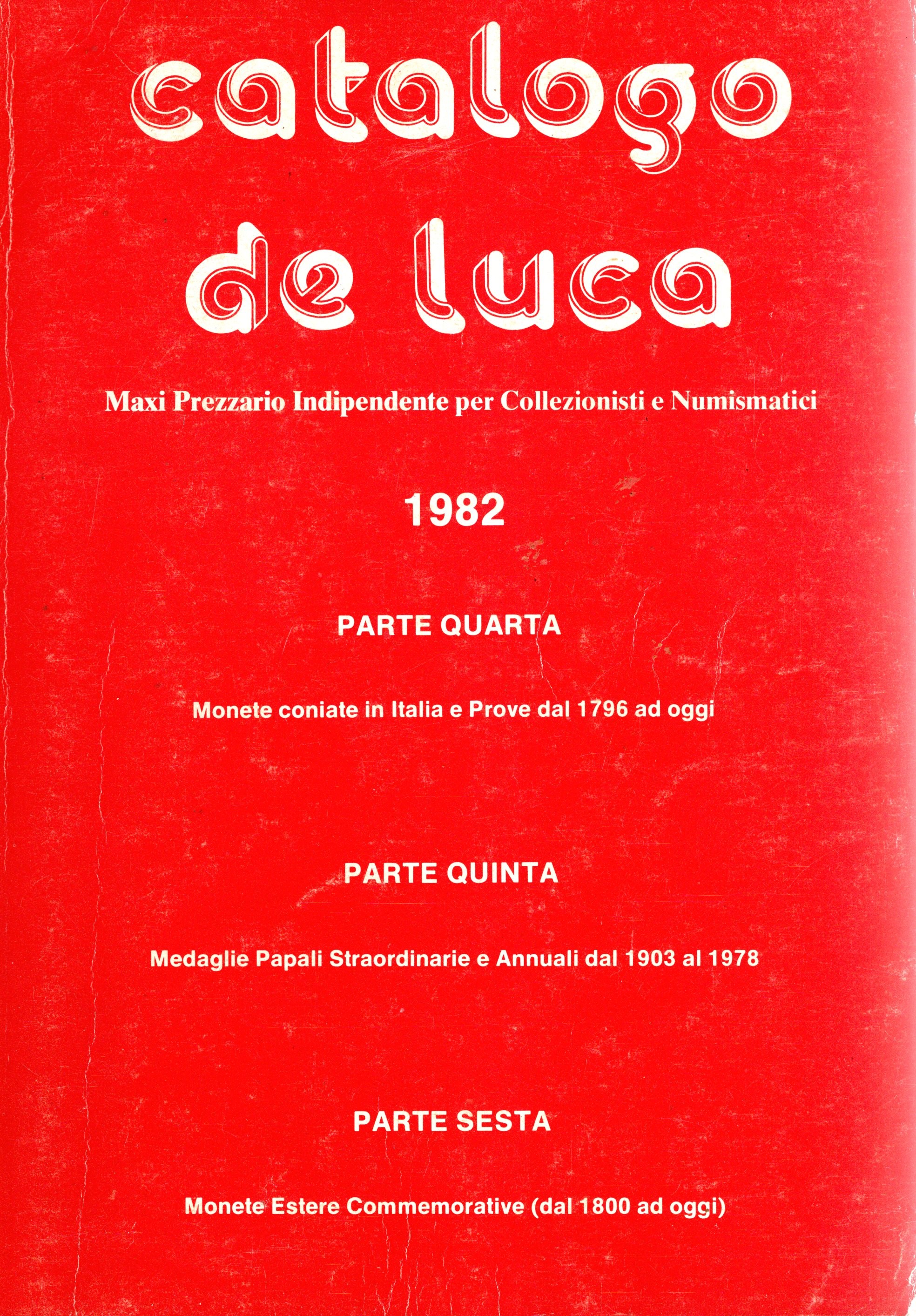 catalogo de luca

Maxi Prezzario Indipendente per Collezionisti e Numismatici

1982

PARTE QUARTA

Monete coniate in Italia e Prove dal 1796 ad oggi

PARTE QUINTA

Medaglie Papali Straordinarie e Annuali dal 1903 al 1978

PARTE SESTA

Monete Estere Commemorative (dal 1800 ad oggi)